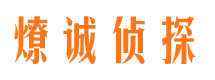 燎诚侦探